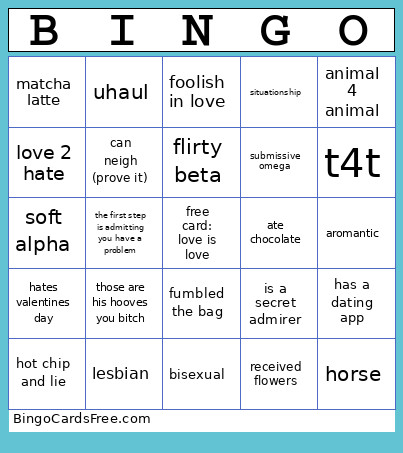 | B | I | N | G | O |
|---|---|---|---|---|
| matcha latte | uhaul | foolish in love | situationship | animal 4 animal |
| love 2 hate | can neigh (prove it) | flirty beta | submissive omega | t4t |
| soft alpha | the first step is admitting you have a problem | free card: love is love | ate chocolate | aromantic |
| hates valentines day | those are his hooves you bitch | fumbled the bag | is a secret admirer | has a dating app |
| hot chip and lie | lesbian | bisexual | received flowers | horse |

BingoCardsFree.com